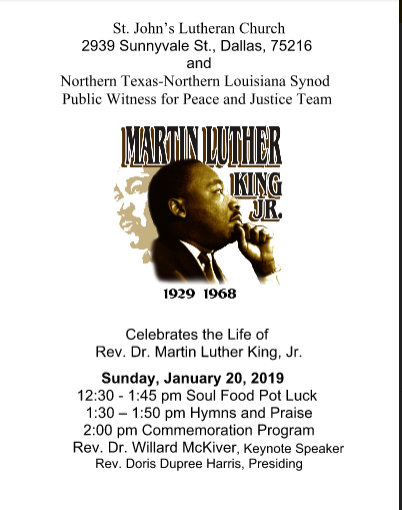 St. John's Lutheran Church
2939 Sunnyvale St., Dallas, 75216
and
Northern Texas-Northern Louisiana Synod
Public Witness for Peace and Justice Team

MARTIN LUTHER
KING
JR.

1929 1968

Celebrates the Life of
Rev. Dr. Martin Luther King, Jr.

Sunday, January 20, 2019
12:30 - 1:45 pm Soul Food Pot Luck
1:30 – 1:50 pm Hymns and Praise
2:00 pm Commemoration Program
Rev. Dr. Willard McKiver, Keynote Speaker
Rev. Doris Dupree Harris, Presiding